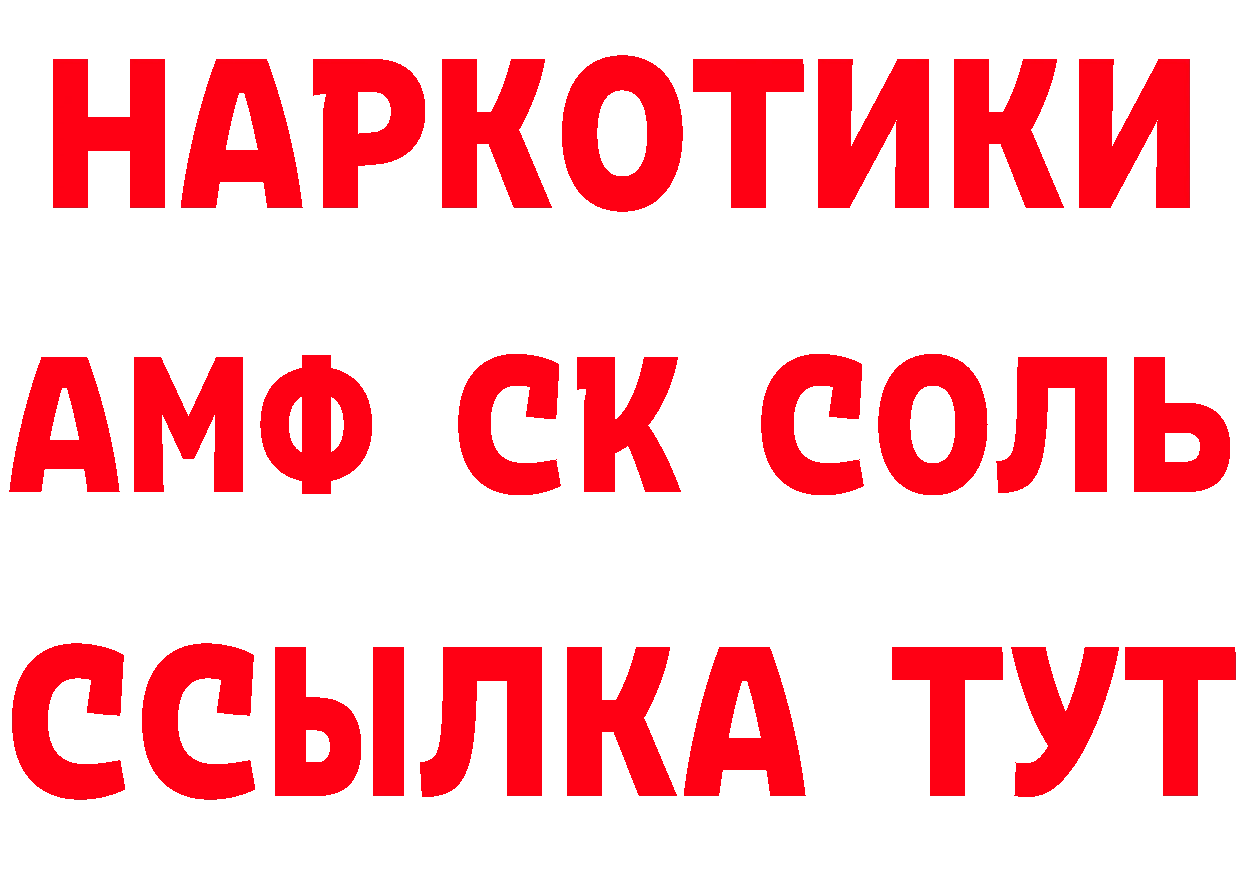 НАРКОТИКИ

АМФ СК СОЛЬ

ССЫЛКА ТУТ